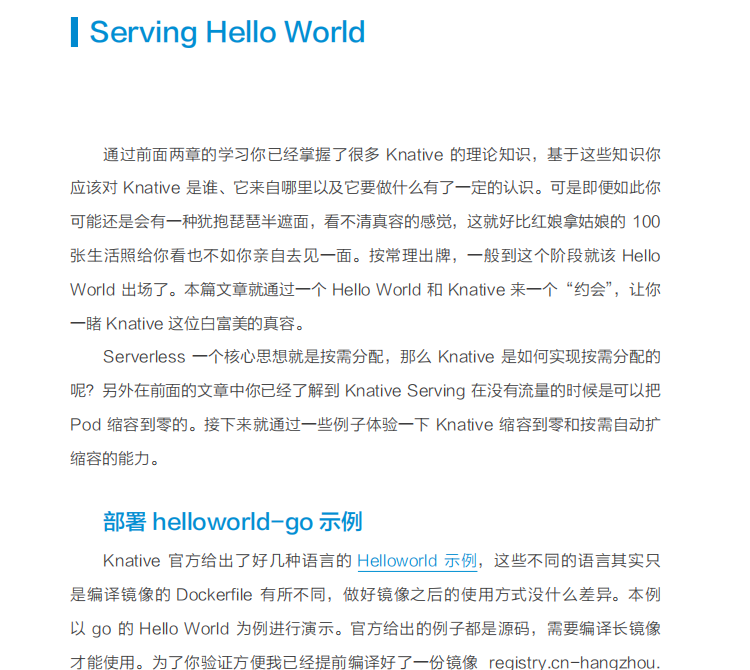 Serving Hello World

通过前面两章的学习你已经掌握了很多 Knative 的理论知识，基于这些知识你应该对 Knative 是谁、它来自哪里以及它要做什么有了一定的认识。可是即便如此你可能还是会有一种犹抱琵琶半遮面，看不清真容的感觉，这就好比红娘拿姑娘的 100 张生活照给你看也不如你亲自去见一面。按常理出牌，一般到这个阶段就该 Hello World 出场了。本篇文章就通过一个 Hello World 和 Knative 来一个“约会”，让你一睹 Knative 这位白富美的真容。

Serverless 一个核心思想就是按需分配，那么 Knative 是如何实现按需分配的呢？另外在前面的文章中你已经了解到 Knative Serving 在没有流量的时候是可以把 Pod 缩容到零的。接下来就通过一些例子体验一下 Knative 缩容到零和按需自动扩缩容的能力。

部署 helloworld-go 示例

Knative 官方给出了好几种语言的 Helloworld 示例，这些不同的语言其实只是编译镜像的 Dockerfile 有所不同，做好镜像之后的使用方式没什么差异。本例以 go 的 Hello World 为例进行演示。官方给出的例子都是源码，需要编译长镜像才能使用。为了你验证方便我已经提前编译好了一份镜像 registry.cn-hangzhou.